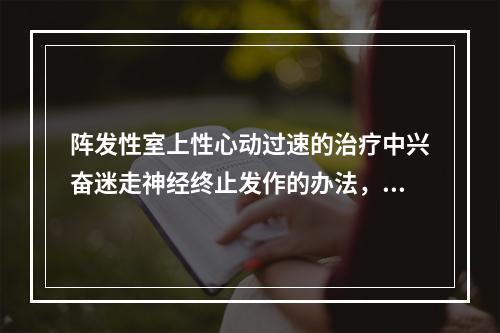 阵发性室上性心动过速的治疗中兴奋迷走神经终止发作的办法，...